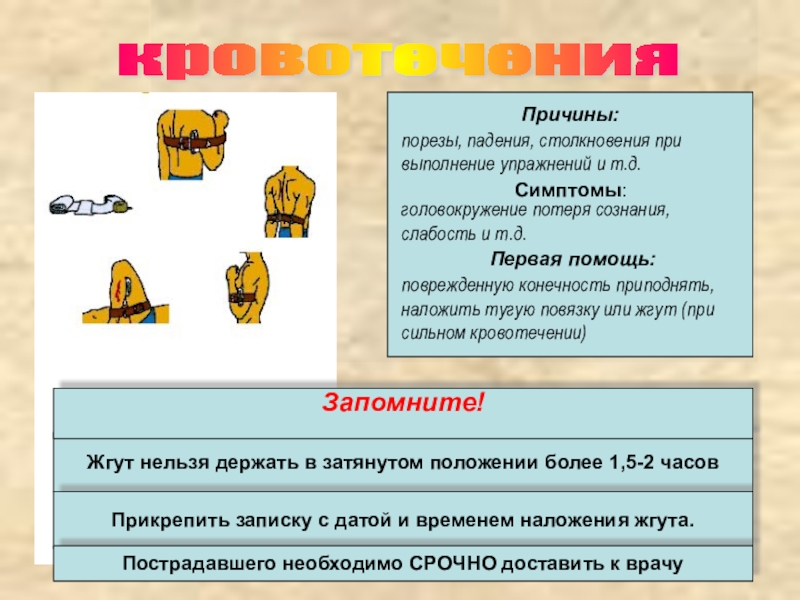 кровотечения

Причины:

порезы, падения, столкновения при выполнение упражнений и т.д.

Симптомы:

головокружение потеря сознания, слабость и т.д.

Первая помощь:

поврежденную конечность приподнять, наложить тугую повязку или жгут (при сильном кровотечении)

Запомните!

Жгут нельзя держать в затянутом положении более 1,5-2 часов

Прикрепить записку с датой и временем наложения жгута.

Пострадавшего необходимо СРОЧНО доставить к врачу